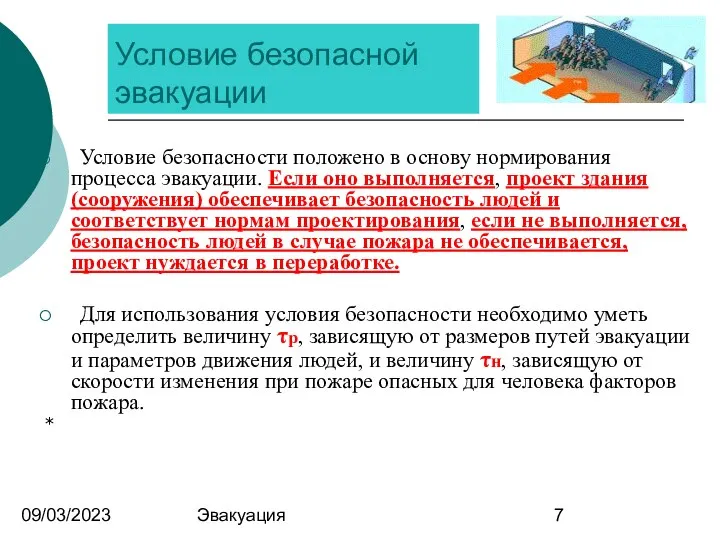 Условие безопасной эвакуации

Условие безопасности положено в основу нормирования процесса эвакуации. Если оно выполняется, проект здания (сооружения) обеспечивает безопасность людей и соответствует нормам проектирования, если не выполняется, безопасность людей в случае пожара не обеспечивается, проект нуждается в переработке.

Для использования условия безопасности необходимо уметь определить величину $\tau_р$, зависящую от размеров путей эвакуации и параметров движения людей, и величину $\tau_н$, зависящую от скорости изменения при пожаре опасных для человека факторов пожара.

*

09/03/2023 Эвакуация 7